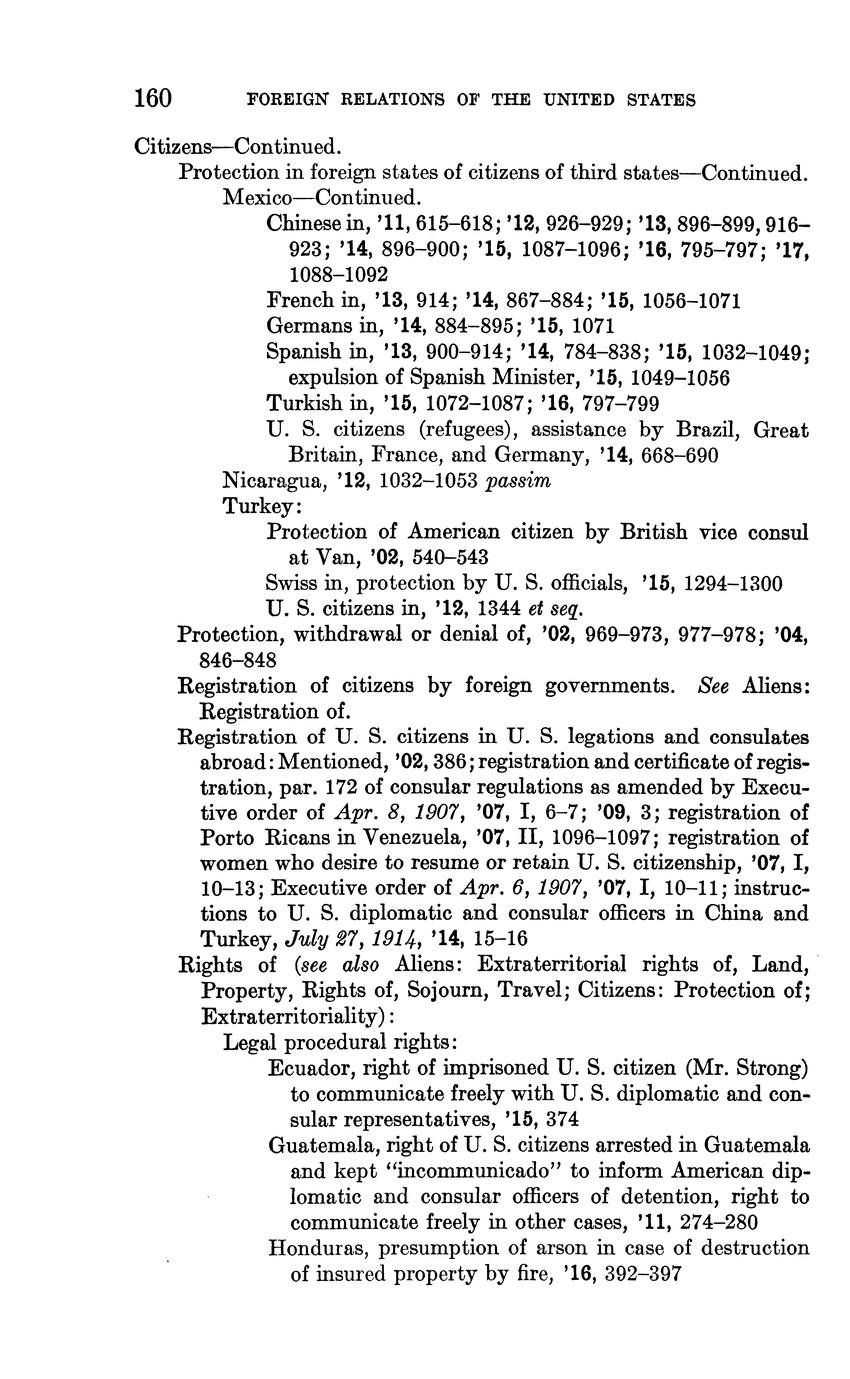 160 FOREIGN RELATIONS OF THE UNITED STATES

Citizens—Continued.

Protection in foreign states of citizens of third states—Continued.

Mexico—Continued.

Chinese in, '11, 615–618; '12, 926–929; '13, 896–899, 916–923; '14, 896–900; '15, 1087–1096; '16, 795–797; '17, 1088–1092

French in, '13, 914; '14, 867–884; '15, 1056–1071

Germans in, '14, 884–895; '15, 1071

Spanish in, '13, 900–914; '14, 784–838; '15, 1032–1049; expulsion of Spanish Minister, '15, 1049–1056

Turkish in, '15, 1072–1087; '16, 797–799

U. S. citizens (refugees), assistance by Brazil, Great Britain, France, and Germany, '14, 668–690

Nicaragua, '12, 1032–1053 passim

Turkey:

Protection of American citizen by British vice consul at Van, '02, 540–543

Swiss in, protection by U. S. officials, '15, 1294–1300

U. S. citizens in, '12, 1344 et seq.

Protection, withdrawal or denial of, '02, 969–973, 977–978; '04, 846–848

Registration of citizens by foreign governments. See Aliens: Registration of.

Registration of U. S. citizens in U. S. legations and consulates abroad: Mentioned, '02, 386; registration and certificate of registration, par. 172 of consular regulations as amended by Executive order of Apr. 8, 1907, '07, I, 6–7; '09, 3; registration of Porto Ricans in Venezuela, '07, II, 1096–1097; registration of women who desire to resume or retain U. S. citizenship, '07, I, 10–13; Executive order of Apr. 6, 1907, '07, I, 10–11; instructions to U. S. diplomatic and consular officers in China and Turkey, July 27, 1914, '14, 15–16

Rights of (see also Aliens: Extraterritorial rights of, Land, Property, Rights of, Sojourn, Travel; Citizens: Protection of; Extraterritoriality):

Legal procedural rights:

Ecuador, right of imprisoned U. S. citizen (Mr. Strong) to communicate freely with U. S. diplomatic and consular representatives, '15, 374

Guatemala, right of U. S. citizens arrested in Guatemala and kept "incommunicado" to inform American diplomatic and consular officers of detention, right to communicate freely in other cases, '11, 274–280

Honduras, presumption of arson in case of destruction of insured property by fire, '16, 392–397